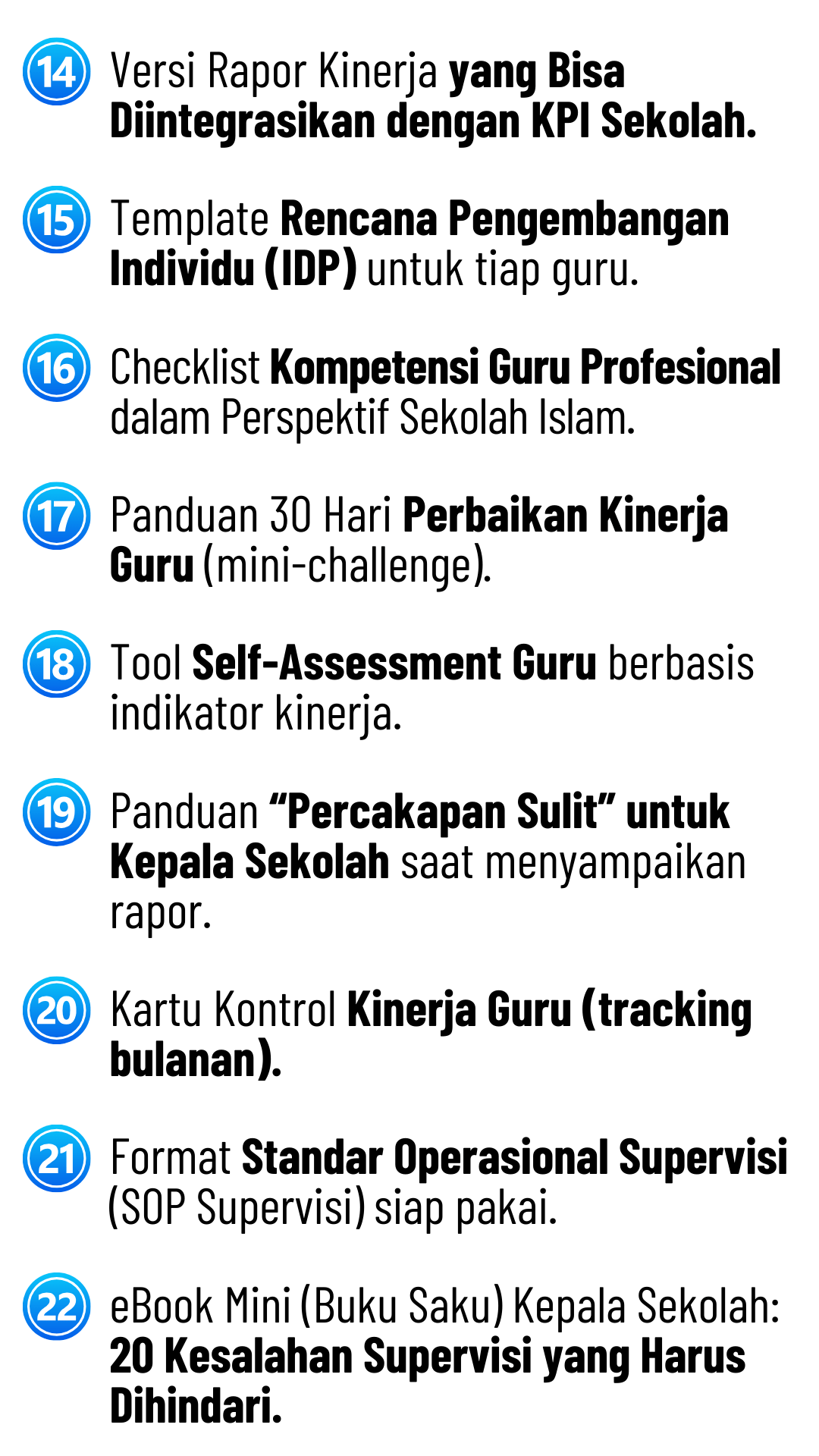 14 Versi Rapor Kinerja yang Bisa Diintegrasikan dengan KPI Sekolah.

15 Template Rencana Pengembangan Individu (IDP) untuk tiap guru.

16 Checklist Kompetensi Guru Profesional dalam Perspektif Sekolah Islam.

17 Panduan 30 Hari Perbaikan Kinerja Guru (mini-challenge).

18 Tool Self-Assessment Guru berbasis indikator kinerja.

19 Panduan “Percakapan Sulit” untuk Kepala Sekolah saat menyampaikan rapor.

20 Kartu Kontrol Kinerja Guru (tracking bulanan).

21 Format Standar Operasional Supervisi (SOP Supervisi) siap pakai.

22 eBook Mini (Buku Saku) Kepala Sekolah: 20 Kesalahan Supervisi yang Harus Dihindari.